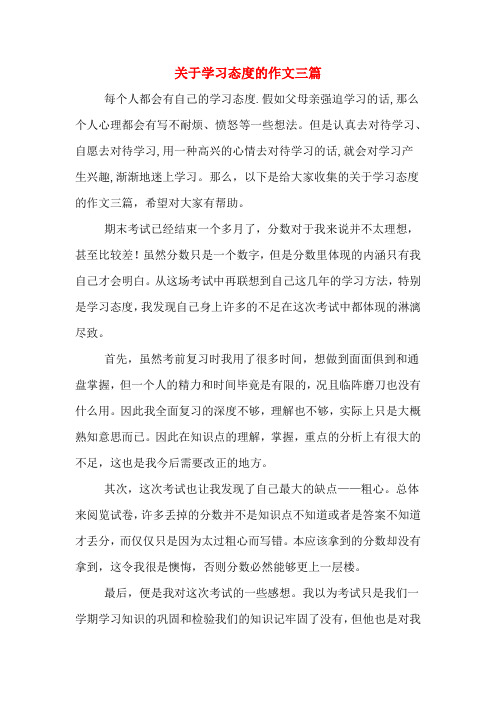 关于学习态度的作文三篇

每个人都会有自己的学习态度.假如父母亲强迫学习的话,那么个人心理都会有写不耐烦、愤怒等一些想法。但是认真去对待学习、自愿去对待学习,用一种高兴的心情去对待学习的话,就会对学习产生兴趣,渐渐地迷上学习。那么，以下是给大家收集的关于学习态度的作文三篇，希望对大家有帮助。

期末考试已经结束一个多月了，分数对于我来说并不太理想，甚至比较差！虽然分数只是一个数字，但是分数里体现的内涵只有我自己才会明白。从这场考试中再联想到自己这几年的学习方法，特别是学习态度，我发现自己身上许多的不足在这次考试中都体现的淋漓尽致。

首先，虽然考前复习时我用了很多时间，想做到面面俱到和通盘掌握，但一个人的精力和时间毕竟是有限的，况且临阵磨刀也没有什么用。因此我全面复习的深度不够，理解也不够，实际上只是大概熟知意思而已。因此在知识点的理解，掌握，重点的分析上有很大的不足，这也是我今后需要改正的地方。

其次，这次考试也让我发现了自己最大的缺点——粗心。总体来阅览试卷，许多丢掉的分数并不是知识点不知道或者是答案不知道才丢分，而仅仅只是因为太过粗心而写错。本应该拿到的分数却没有拿到，这令我很是懊悔，否则分数必然能够更上一层楼。

最后，便是我对这次考试的一些感想。我以为考试只是我们一学期学习知识的巩固和检验我们的知识记牢固了没有，但他也是对我